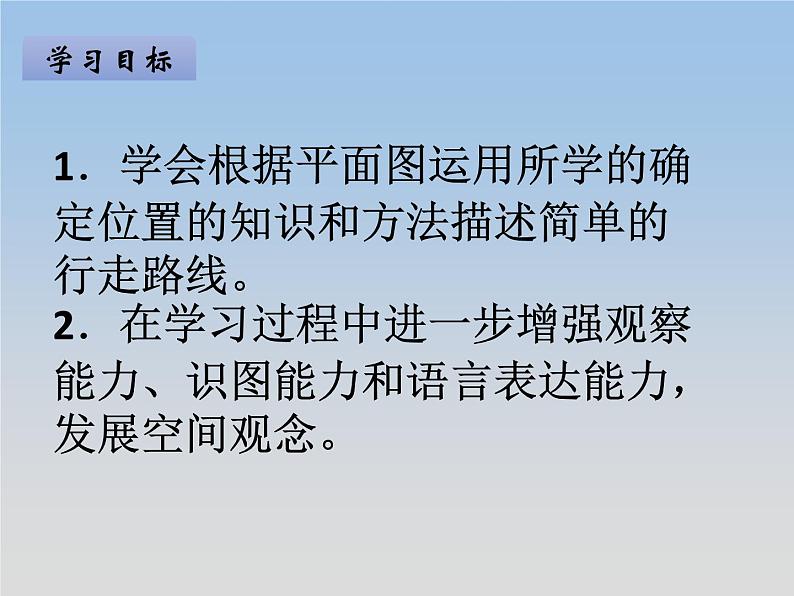 学习目标

1．学会根据平面图运用所学的确定位置的知识和方法描述简单的行走路线。
2．在学习过程中进一步增强观察能力、识图能力和语言表达能力，发展空间观念。